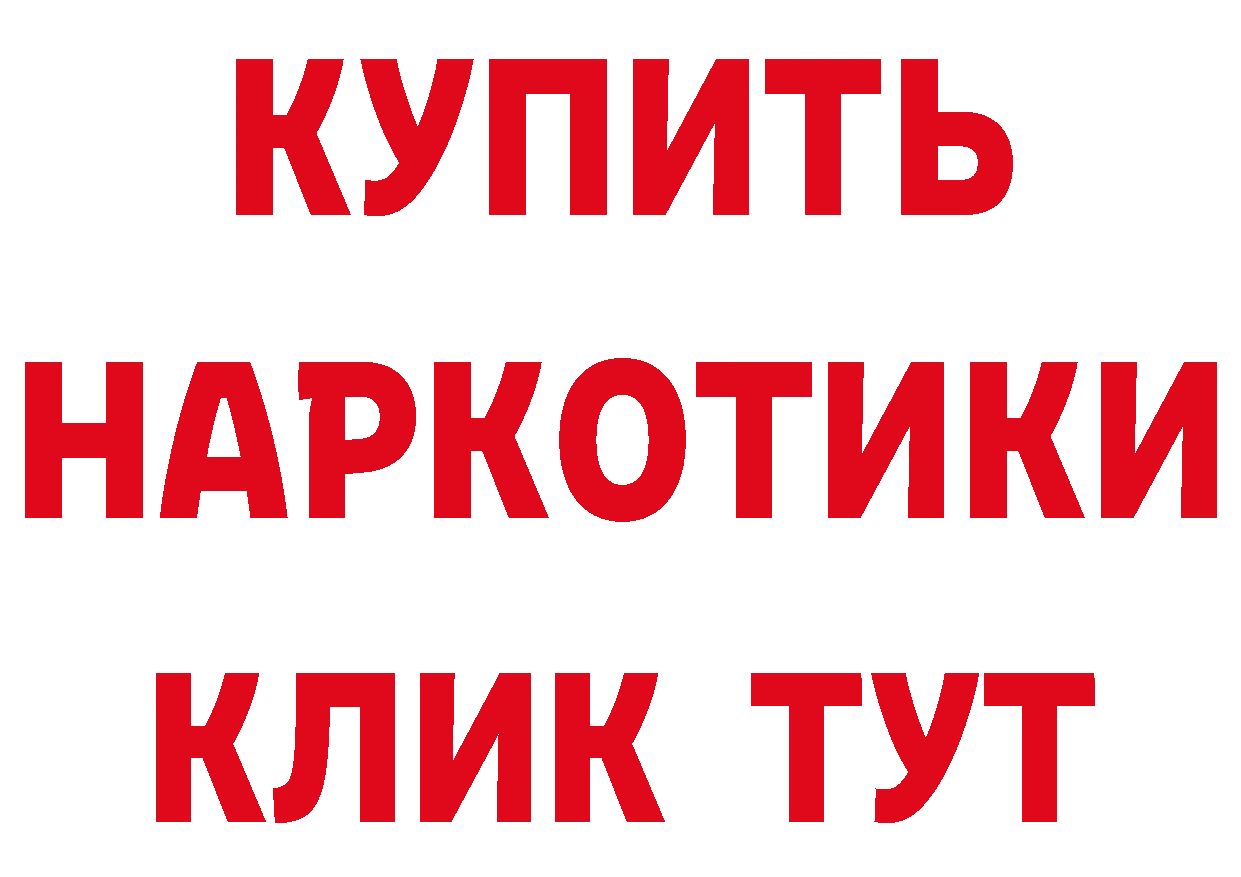 КУПИТЬ
НАРКОТИКИ
КЛИК ТУТ